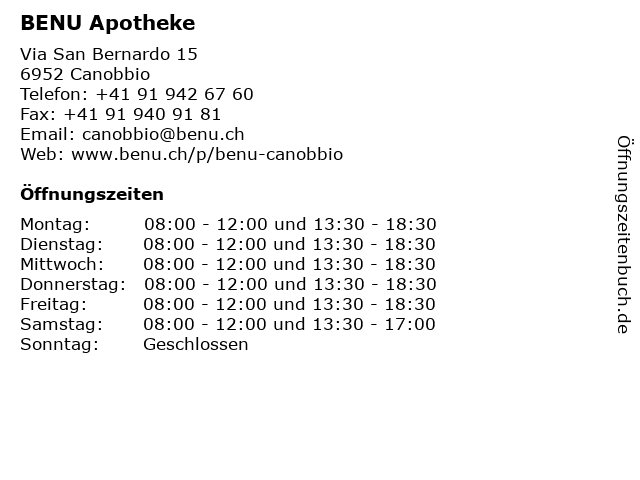 BENU Apotheke

Via San Bernardo 15
6952 Canobbio
Telefon: +41 91 942 67 60
Fax: +41 91 940 91 81
Email: canobbio@benu.ch
Web: www.benu.ch/p/benu-canobbio

Öffnungszeiten

| | |
|---|---|
| Montag: | 08:00 - 12:00 und 13:30 - 18:30 |
| Dienstag: | 08:00 - 12:00 und 13:30 - 18:30 |
| Mittwoch: | 08:00 - 12:00 und 13:30 - 18:30 |
| Donnerstag: | 08:00 - 12:00 und 13:30 - 18:30 |
| Freitag: | 08:00 - 12:00 und 13:30 - 18:30 |
| Samstag: | 08:00 - 12:00 und 13:30 - 17:00 |
| Sonntag: | Geschlossen |

Öffnungszeitenbuch.de